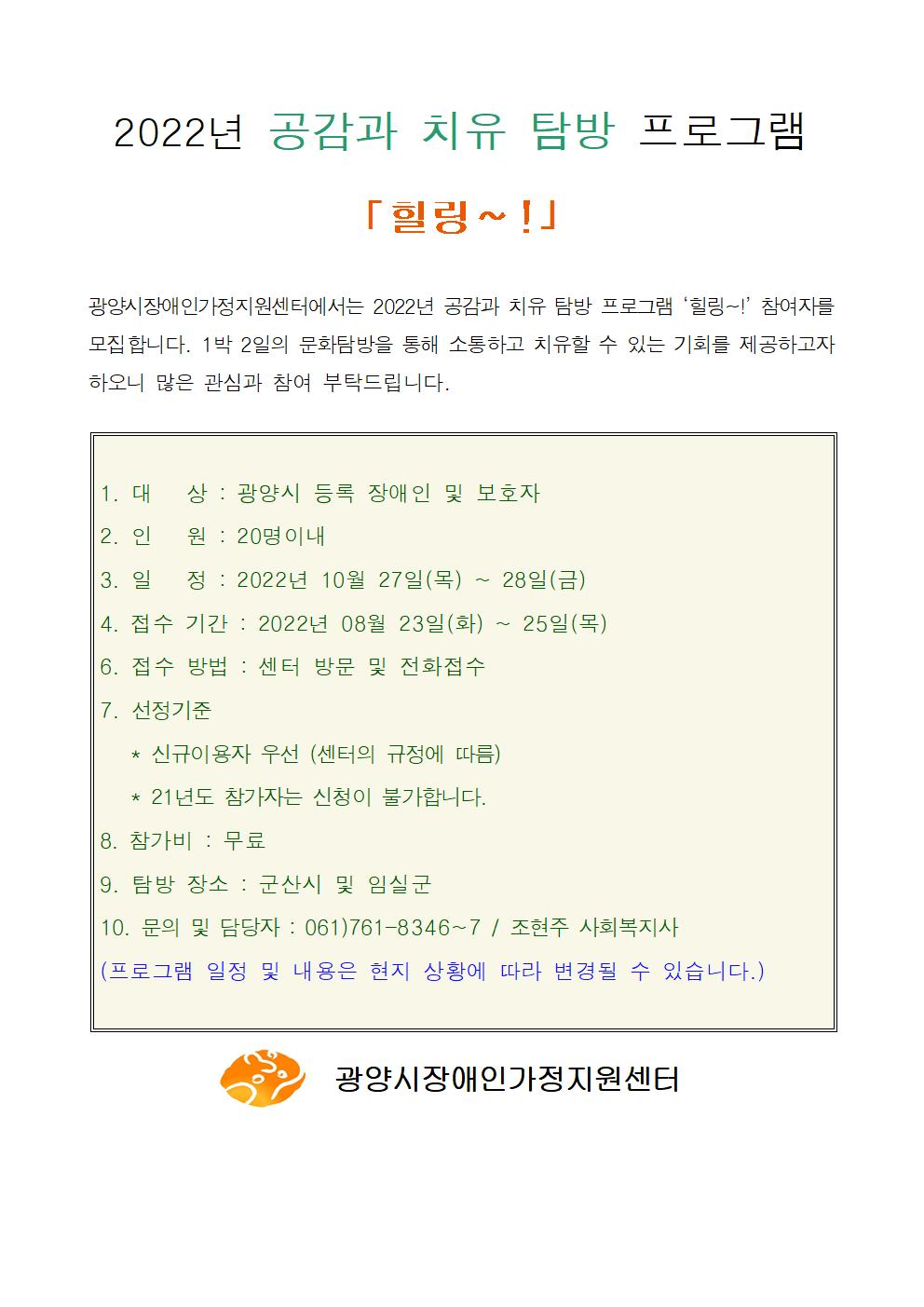 2022년 공감과 치유 탐방 프로그램

「힐링~!」

광양시장애인가정지원센터에서는 2022년 공감과 치유 탐방 프로그램 '힐링~!' 참여자를 모집합니다. 1박 2일의 문화탐방을 통해 소통하고 치유할 수 있는 기회를 제공하고자 하오니 많은 관심과 참여 부탁드립니다.

1. 대 상 : 광양시 등록 장애인 및 보호자
2. 인 원 : 20명이내
3. 일 정 : 2022년 10월 27일(목) ~ 28일(금)
4. 접수 기간 : 2022년 08월 23일(화) ~ 25일(목)
6. 접수 방법 : 센터 방문 및 전화접수
7. 선정기준
* 신규이용자 우선 (센터의 규정에 따름)
* 21년도 참가자는 신청이 불가합니다.
8. 참가비 : 무료
9. 탐방 장소 : 군산시 및 임실군
10. 문의 및 담당자 : 061)761-8346~7 / 조현주 사회복지사
(프로그램 일정 및 내용은 현지 상황에 따라 변경될 수 있습니다.)

광양시장애인가정지원센터